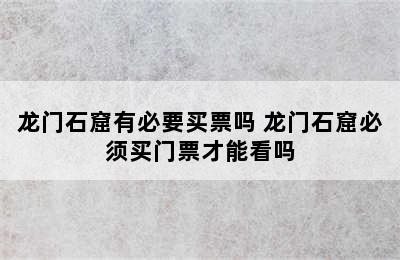 龙门石窟有必要买票吗 龙门石窟必须买门票才能看吗